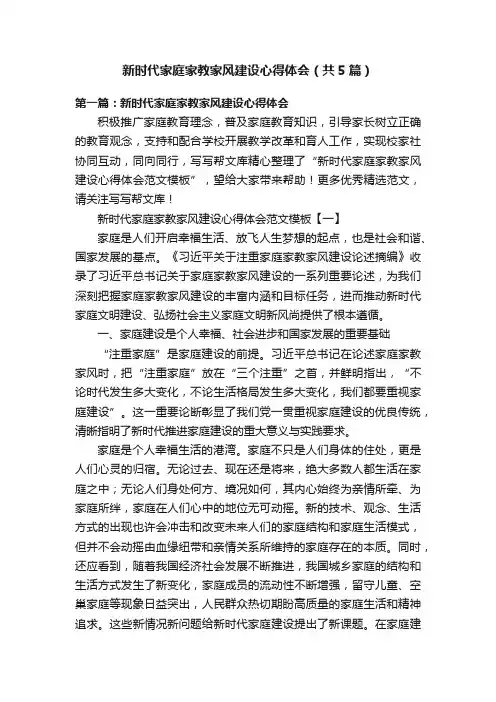 新时代家庭家教家风建设心得体会（共5篇）

第一篇：新时代家庭家教家风建设心得体会

积极推广家庭教育理念，普及家庭教育知识，引导家长树立正确的教育观念，支持和配合学校开展教学改革和育人工作，实现校家社协同互动，同向同行，写写帮文库精心整理了“新时代家庭家教家风建设心得体会范文模板”，望给大家带来帮助！更多优秀精选范文，请关注写写帮文库！

新时代家庭家教家风建设心得体会范文模板【一】

家庭是人们开启幸福生活、放飞人生梦想的起点，也是社会和谐、国家发展的基点。《习近平关于注重家庭家教家风建设论述摘编》收录了习近平总书记关于家庭家教家风建设的一系列重要论述，为我们深刻把握家庭家教家风建设的丰富内涵和目标任务，进而推动新时代家庭文明建设、弘扬社会主义家庭文明新风尚提供了根本遵循。

一、家庭建设是个人幸福、社会进步和国家发展的重要基础

“注重家庭”是家庭建设的前提。习近平总书记在论述家庭家教家风时，把“注重家庭”放在“三个注重”之首，并鲜明指出，“不论时代发生多大变化，不论生活格局发生多大变化，我们都要重视家庭建设”。这一重要论断彰显了我们党一贯重视家庭建设的优良传统，清晰指明了新时代推进家庭建设的重大意义与实践要求。

家庭是个人幸福生活的港湾。家庭不只是人们身体的住处，更是人们心灵的归宿。无论过去、现在还是将来，绝大多数人都生活在家庭之中；无论人们身处何方、境况如何，其内心始终为亲情所牵、为家庭所绊，家庭在人们心中的地位无可动摇。新的技术、观念、生活方式的出现也许会冲击和改变未来人们的家庭结构和家庭生活模式，但并不会动摇由血缘纽带和亲情关系所维持的家庭存在的本质。同时，还应看到，随着我国经济社会发展不断推进，我国城乡家庭的结构和生活方式发生了新变化，家庭成员的流动性不断增强，留守儿童、空巢家庭等现象日益突出，人民群众热切期盼高质量的家庭生活和精神追求。这些新情况新问题给新时代家庭建设提出了新课题。在家庭建